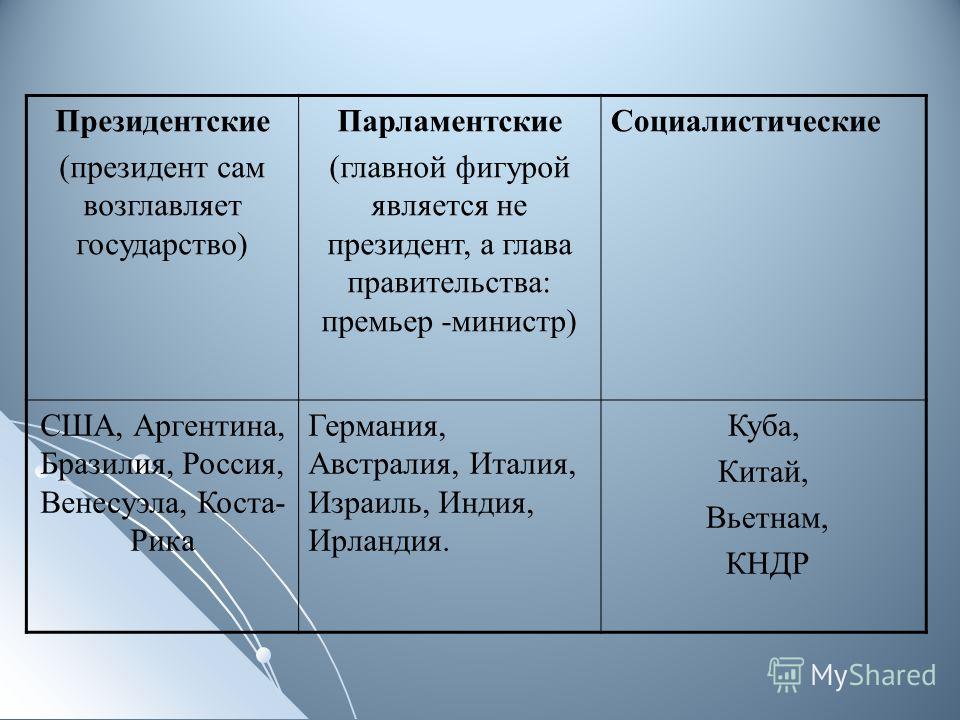 | Президентские (президент сам возглавляет государство) | Парламентские (главной фигурой является не президент, а глава правительства: премьер -министр) | Социалистические |
|---|---|---|
| США, Аргентина, Бразилия, Россия, Венесуэла, Коста-Рика | Германия, Австралия, Италия, Израиль, Индия, Ирландия. | Куба, Китай, Вьетнам, КНДР |

MyShared